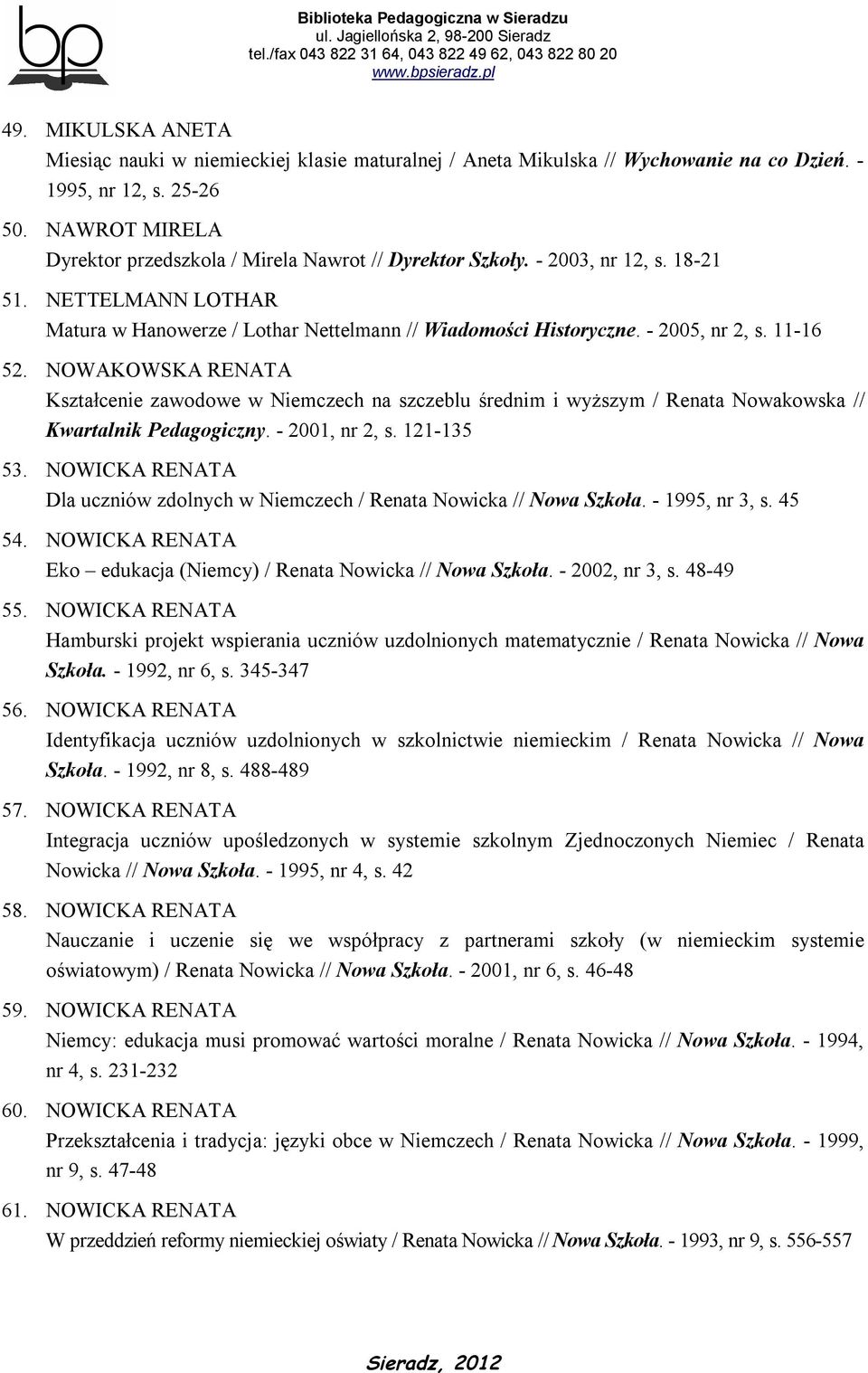 bp

Biblioteka Pedagogiczna w Sieradzu
ul. Jagiellońska 2, 98-200 Sieradz
tel./fax 043 822 31 64, 043 822 49 62, 043 822 80 20
www.bpsieradz.pl

49. MIKULSKA ANETA
Miesiąc nauki w niemieckiej klasie maturalnej / Aneta Mikulska // Wychowanie na co Dzień. - 1995, nr 12, s. 25-26

50. NAWROT MIRELA
Dyrektor przedszkola / Mirela Nawrot // Dyrektor Szkoły. - 2003, nr 12, s. 18-21

51. NETTELMANN LOTHAR
Matura w Hanowerze / Lothar Nettelmann // Wiadomości Historyczne. - 2005, nr 2, s. 11-16

52. NOWAKOWSKA RENATA
Kształcenie zawodowe w Niemczech na szczeblu średnim i wyższym / Renata Nowakowska // Kwartalnik Pedagogiczny. - 2001, nr 2, s. 121-135

53. NOWICKA RENATA
Dla uczniów zdolnych w Niemczech / Renata Nowicka // Nowa Szkoła. - 1995, nr 3, s. 45

54. NOWICKA RENATA
Eko – edukacja (Niemcy) / Renata Nowicka // Nowa Szkoła. - 2002, nr 3, s. 48-49

55. NOWICKA RENATA
Hamburski projekt wspierania uczniów uzdolnionych matematycznie / Renata Nowicka // Nowa Szkoła. - 1992, nr 6, s. 345-347

56. NOWICKA RENATA
Identyfikacja uczniów uzdolnionych w szkolnictwie niemieckim / Renata Nowicka // Nowa Szkoła. - 1992, nr 8, s. 488-489

57. NOWICKA RENATA
Integracja uczniów upośledzonych w systemie szkolnym Zjednoczonych Niemiec / Renata Nowicka // Nowa Szkoła. - 1995, nr 4, s. 42

58. NOWICKA RENATA
Nauczanie i uczenie się we współpracy z partnerami szkoły (w niemieckim systemie oświatowym) / Renata Nowicka // Nowa Szkoła. - 2001, nr 6, s. 46-48

59. NOWICKA RENATA
Niemcy: edukacja musi promować wartości moralne / Renata Nowicka // Nowa Szkoła. - 1994, nr 4, s. 231-232

60. NOWICKA RENATA
Przekształcenia i tradycja: języki obce w Niemczech / Renata Nowicka // Nowa Szkoła. - 1999, nr 9, s. 47-48

61. NOWICKA RENATA
W przeddzień reformy niemieckiej oświaty / Renata Nowicka // Nowa Szkoła. - 1993, nr 9, s. 556-557

Sieradz, 2012